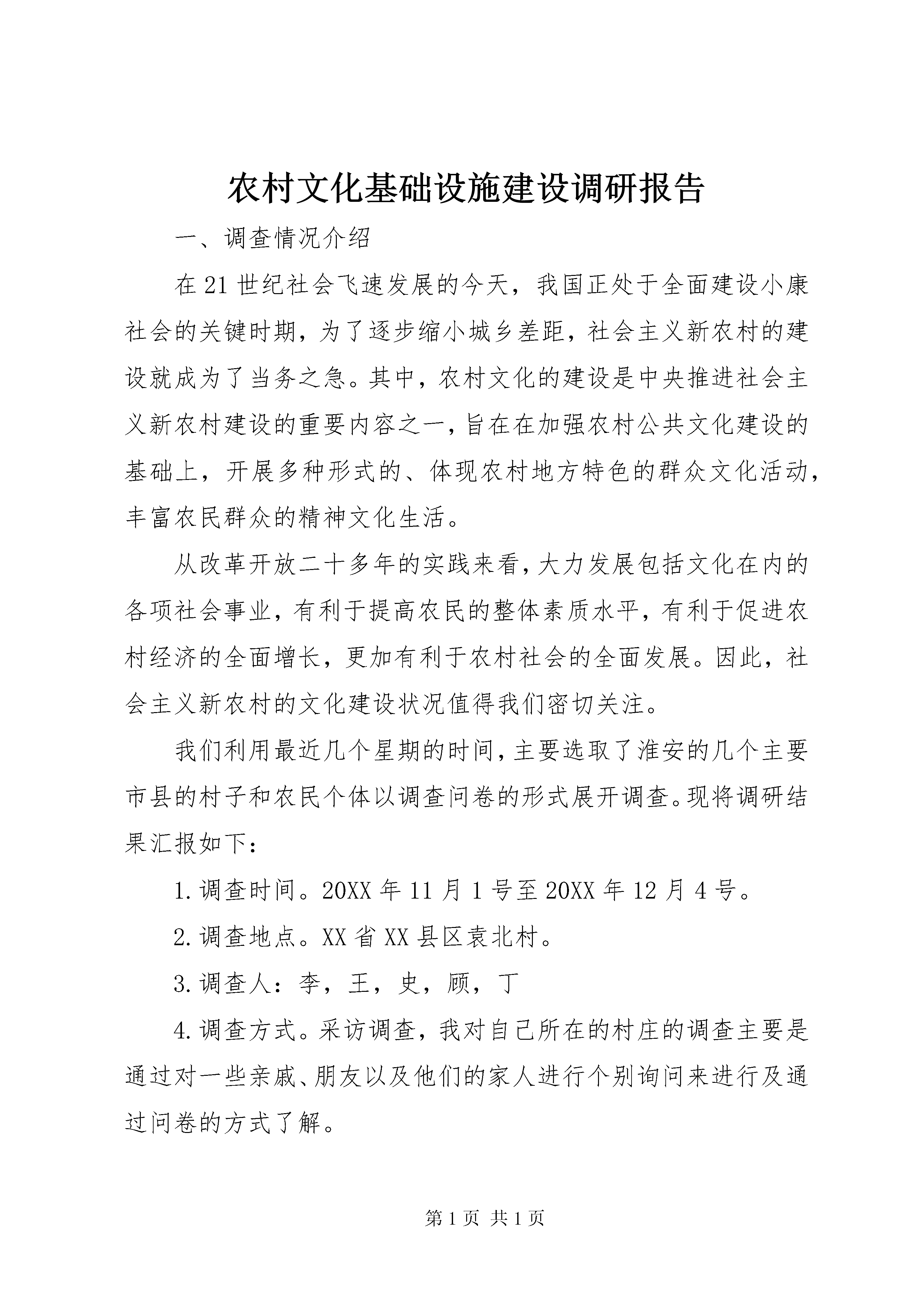 农村文化基础设施建设调研报告

一、调查情况介绍

在21世纪社会飞速发展的今天，我国正处于全面建设小康社会的关键时期，为了逐步缩小城乡差距，社会主义新农村的建设就成为了当务之急。其中，农村文化的建设是中央推进社会主义新农村建设的重要内容之一，旨在在加强农村公共文化建设的基础上，开展多种形式的、体现农村地方特色的群众文化活动，丰富农民群众的精神文化生活。

从改革开放二十多年的实践来看，大力发展包括文化在内的各项社会事业，有利于提高农民的整体素质水平，有利于促进农村经济的全面增长，更加有利于农村社会的全面发展。因此，社会主义新农村的文化建设状况值得我们密切关注。

我们利用最近几个星期的时间，主要选取了淮安的几个主要市县的村子和农民个体以调查问卷的形式展开调查。现将调研结果汇报如下：

1.调查时间。20XX年11月1号至20XX年12月4号。

2.调查地点。XX省XX县区袁北村。

3.调查人：李，王，史，顾，丁

4.调查方式。采访调查，我对自己所在的村庄的调查主要是通过对一些亲戚、朋友以及他们的家人进行个别询问来进行及通过问卷的方式了解。

第1页 共1页